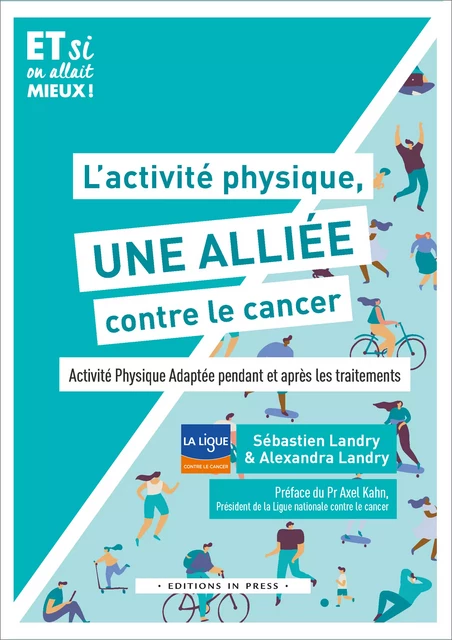 ET si on allait MIEUX !

L'activité physique,
UNE ALLIÉE
contre le cancer

Activité Physique Adaptée pendant et après les traitements

LA LIGUE
CONTRE LE CANCER

Sébastien Landry
& Alexandra Landry

Préface du Pr Axel Kahn,
Président de la Ligue nationale contre le cancer

• EDITIONS IN PRESS •